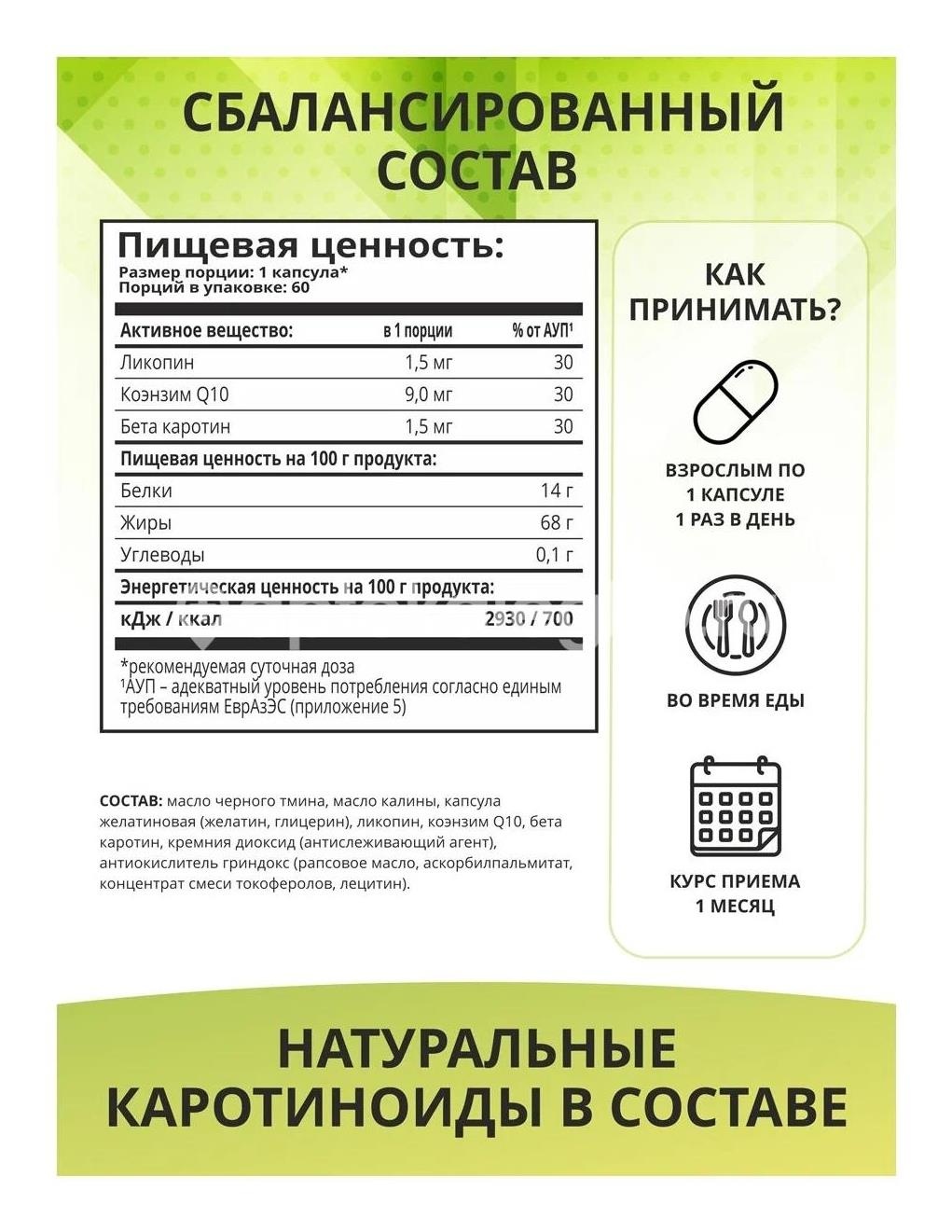 СБАЛАНСИРОВАННЫЙ СОСТАВ

Пищевая ценность:
Размер порции: 1 капсула*
Порций в упаковке: 60

| Активное вещество: | в 1 порции | % от АУП¹ |
|---|---|---|
| Ликопин | 1,5 мг | 30 |
| Коэнзим Q10 | 9,0 мг | 30 |
| Бета каротин | 1,5 мг | 30 |
| Пищевая ценность на 100 г продукта: | | |
| Белки | | 14 г |
| Жиры | | 68 г |
| Углеводы | | 0,1 г |
| Энергетическая ценность на 100 г продукта: | | |
| кДж / ккал | | 2930 / 700 |

*рекомендуемая суточная доза
¹АУП – адекватный уровень потребления согласно единым требованиям ЕврАзЭС (приложение 5)

СОСТАВ: масло черного тмина, масло калины, капсула желатиновая (желатин, глицерин), ликопин, коэнзим Q10, бета каротин, кремния диоксид (антислеживающий агент), антиокислитель гриндокс (рапсовое масло, аскорбилпальмитат, концентрат смеси токоферолов, лецитин).

КАК ПРИНИМАТЬ?

ВЗРОСЛЫМ ПО 1 КАПСУЛЕ 1 РАЗ В ДЕНЬ

ВО ВРЕМЯ ЕДЫ

КУРС ПРИЕМА 1 МЕСЯЦ

НАТУРАЛЬНЫЕ КАРОТИНОИДЫ В СОСТАВЕ